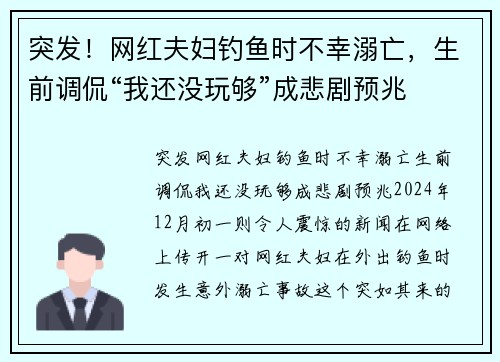 突发！网红夫妇钓鱼时不幸溺亡，生前调侃“我还没玩够”成悲剧预兆

突发网红夫妇钓鱼时不幸溺亡生前调侃我还没玩够成悲剧预兆2024年12月初一则令人震惊的新闻在网络上传开一对网红夫妇在外出钓鱼时发生意外溺亡事故这个突如其来的